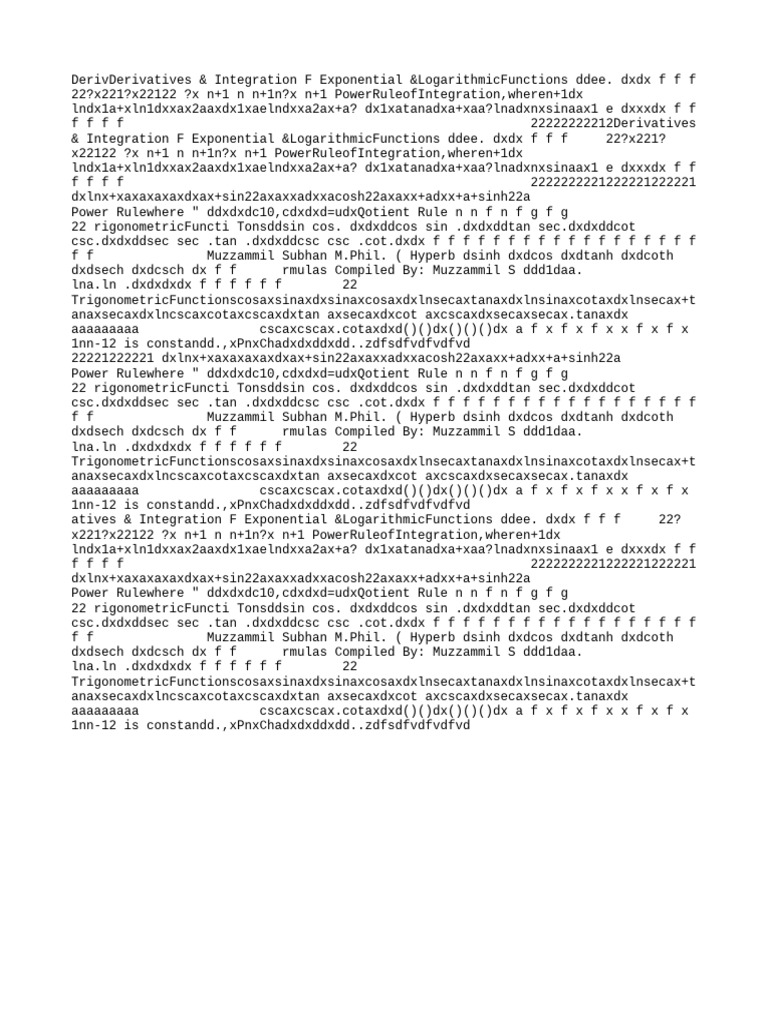 DerivDerivatives & Integration F Exponential &LogarithmicFunctions ddee. dxdx f f f 22?x221?x22122 ?x n+1 n n+1n?x n+1 PowerRuleofIntegration,wheren+1dx lndx1a+xln1dxxax2aaxdx1xaelndxxa2ax+a? dx1xatanadxa+xaa?lnadxnxsinaax1 e dxxxdx f f f f f f 22222222212Derivatives & Integration F Exponential &LogarithmicFunctions ddee. dxdx f f f 22?x221?x22122 ?x n+1 n n+1n?x n+1 PowerRuleofIntegration,wheren+1dx lndx1a+xln1dxxax2aaxdx1xaelndxxa2ax+a? dx1xatanadxa+xaa?lnadxnxsinaax1 e dxxxdx f f f f f f 2222222221222221222221 dxlnx+xaxaxaxaxdxax+sin22axaxxadxxacosh22axaxx+adxx+a+sinh22a Power Rulewhere " ddxdxdc10,cdxdxd=udxQotient Rule n n f n f g f g 22 rigonometricFuncti Tonsddsin cos. dxdxddcos sin .dxdxddtan sec.dxdxddcot csc.dxdxddsec sec .tan .dxdxddcsc csc .cot.dxdx f f f f f f f f f f f f f f f f f f f f Muzzammil Subhan M.Phil. ( Hyperb dsinh dxdcos dxdtanh dxdcoth dxdsech dxdcsch dx f f rmulas Compiled By: Muzzammil S ddd1daa. lna.ln .dxdxdxdx f f f f f f 22 TrigonometricFunctionscosaxsinaxdxsinaxcosaxdxlnsecaxtanaxdxlnsinaxcotaxdxlnsecax+tanaxsecaxdxlncscaxcotaxcscaxdxtan axsecaxdxcot axcscaxdxsecaxsecax.tanaxdx aaaaaaaaa cscaxcscax.cotaxdxd()()dx()()()dx a f x f x f x x f x f x 1nn-12 is constandd.,xPnxChadxdxddxdd..zdfsdfvdfvdfvd 22221222221 dxlnx+xaxaxaxaxdxax+sin22axaxxadxxacosh22axaxx+adxx+a+sinh22a Power Rulewhere " ddxdxdc10,cdxdxd=udxQotient Rule n n f n f g f g 22 rigonometricFuncti Tonsddsin cos. dxdxddcos sin .dxdxddtan sec.dxdxddcot csc.dxdxddsec sec .tan .dxdxddcsc csc .cot.dxdx f f f f f f f f f f f f f f f f f f f f Muzzammil Subhan M.Phil. ( Hyperb dsinh dxdcos dxdtanh dxdcoth dxdsech dxdcsch dx f f rmulas Compiled By: Muzzammil S ddd1daa. lna.ln .dxdxdxdx f f f f f f 22 TrigonometricFunctionscosaxsinaxdxsinaxcosaxdxlnsecaxtanaxdxlnsinaxcotaxdxlnsecax+tanaxsecaxdxlncscaxcotaxcscaxdxtan axsecaxdxcot axcscaxdxsecaxsecax.tanaxdx aaaaaaaaa cscaxcscax.cotaxdxd()()dx()()()dx a f x f x f x x f x f x 1nn-12 is constandd.,xPnxChadxdxddxdd..zdfsdfvdfvdfvd atives & Integration F Exponential &LogarithmicFunctions ddee. dxdx f f f 22?x221?x22122 ?x n+1 n n+1n?x n+1 PowerRuleofIntegration,wheren+1dx lndx1a+xln1dxxax2aaxdx1xaelndxxa2ax+a? dx1xatanadxa+xaa?lnadxnxsinaax1 e dxxxdx f f f f f f 2222222221222221222221 dxlnx+xaxaxaxaxdxax+sin22axaxxadxxacosh22axaxx+adxx+a+sinh22a Power Rulewhere " ddxdxdc10,cdxdxd=udxQotient Rule n n f n f g f g 22 rigonometricFuncti Tonsddsin cos. dxdxddcos sin .dxdxddtan sec.dxdxddcot csc.dxdxddsec sec .tan .dxdxddcsc csc .cot.dxdx f f f f f f f f f f f f f f f f f f f f Muzzammil Subhan M.Phil. ( Hyperb dsinh dxdcos dxdtanh dxdcoth dxdsech dxdcsch dx f f rmulas Compiled By: Muzzammil S ddd1daa. lna.ln .dxdxdxdx f f f f f f 22 TrigonometricFunctionscosaxsinaxdxsinaxcosaxdxlnsecaxtanaxdxlnsinaxcotaxdxlnsecax+tanaxsecaxdxlncscaxcotaxcscaxdxtan axsecaxdxcot axcscaxdxsecaxsecax.tanaxdx aaaaaaaaa cscaxcscax.cotaxdxd()()dx()()()dx a f x f x f x x f x f x 1nn-12 is constandd.,xPnxChadxdxddxdd..zdfsdfvdfvdfvd